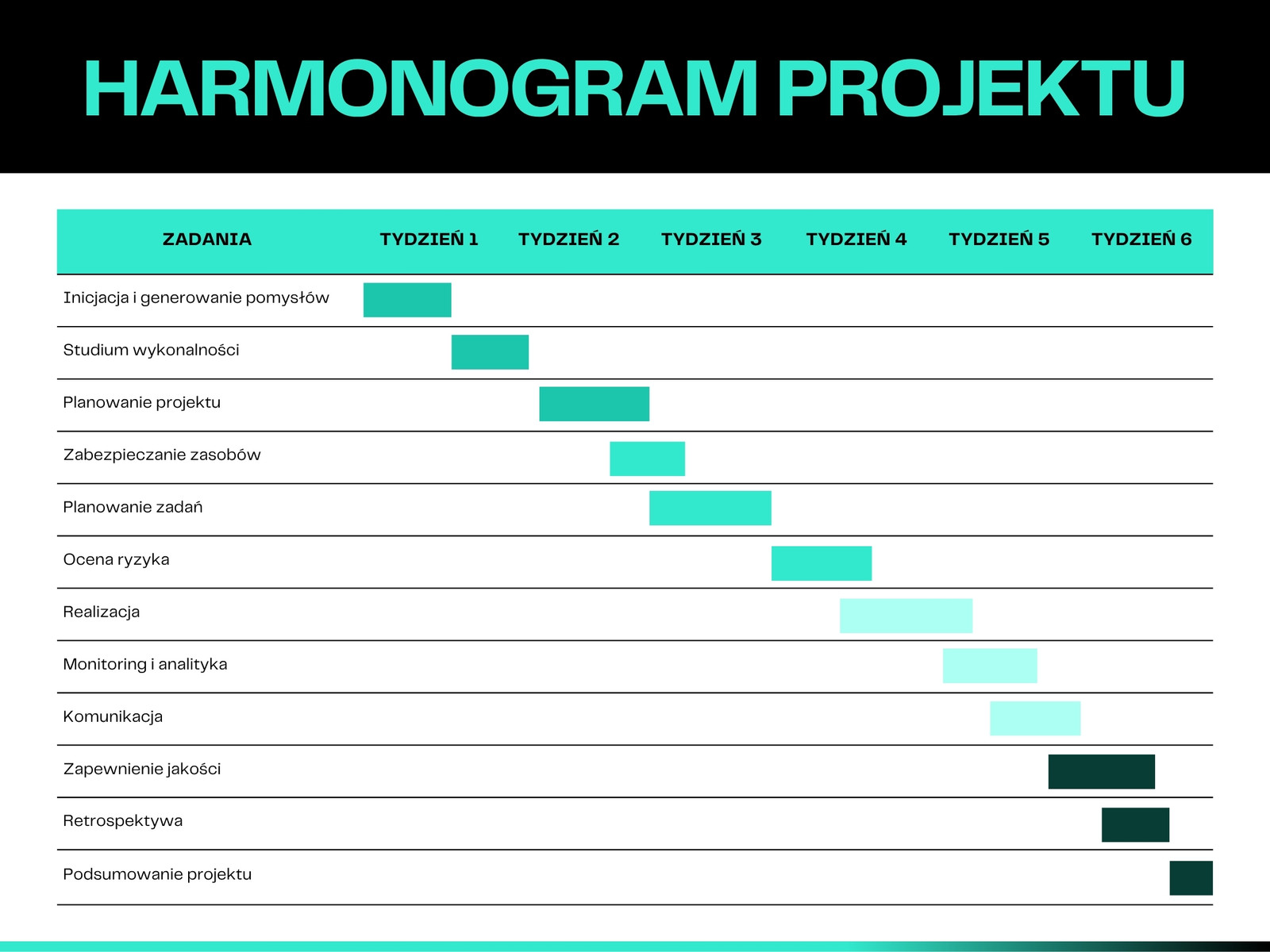 HARMONOGRAM PROJEKTU

| ZADANIA | TYDZIEŃ 1 | TYDZIEŃ 2 | TYDZIEŃ 3 | TYDZIEŃ 4 | TYDZIEŃ 5 | TYDZIEŃ 6 |
|---|---|---|---|---|---|---|
| Inicjacja i generowanie pomysłów | | | | | | |
| Studium wykonalności | | | | | | |
| Planowanie projektu | | | | | | |
| Zabezpieczanie zasobów | | | | | | |
| Planowanie zadań | | | | | | |
| Ocena ryzyka | | | | | | |
| Realizacja | | | | | | |
| Monitoring i analityka | | | | | | |
| Komunikacja | | | | | | |
| Zapewnienie jakości | | | | | | |
| Retrospektywa | | | | | | |
| Podsumowanie projektu | | | | | | |